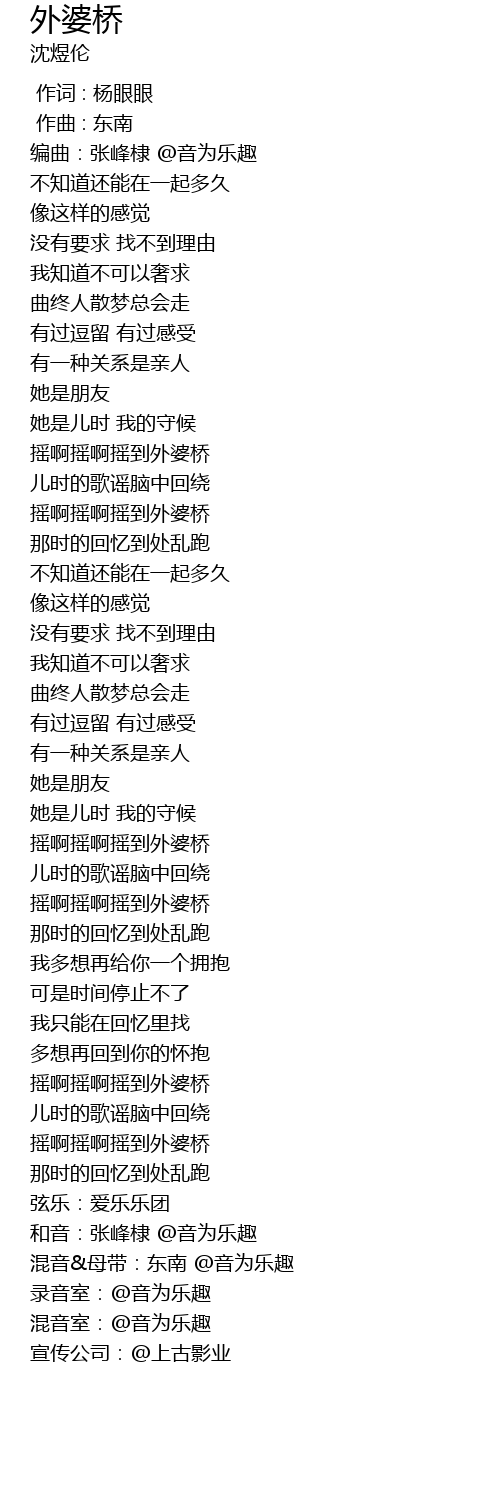 外婆桥
沈煜伦

作词 : 杨眼眼
作曲 : 东南
编曲：张峰棣 @音为乐趣
不知道还能在一起多久
像这样的感觉
没有要求 找不到理由
我知道不可以奢求
曲终人散梦总会走
有过逗留 有过感受
有一种关系是亲人
她是朋友
她是儿时 我的守候
摇啊摇啊摇到外婆桥
儿时的歌谣脑中回绕
摇啊摇啊摇到外婆桥
那时的回忆到处乱跑
不知道还能在一起多久
像这样的感觉
没有要求 找不到理由
我知道不可以奢求
曲终人散梦总会走
有过逗留 有过感受
有一种关系是亲人
她是朋友
她是儿时 我的守候
摇啊摇啊摇到外婆桥
儿时的歌谣脑中回绕
摇啊摇啊摇到外婆桥
那时的回忆到处乱跑
我多想再给你一个拥抱
可是时间停止不了
我只能在回忆里找
多想再回到你的怀抱
摇啊摇啊摇到外婆桥
儿时的歌谣脑中回绕
摇啊摇啊摇到外婆桥
那时的回忆到处乱跑
弦乐：爱乐乐团
和音：张峰棣 @音为乐趣
混音&母带：东南 @音为乐趣
录音室：@音为乐趣
混音室：@音为乐趣
宣传公司：@上古影业